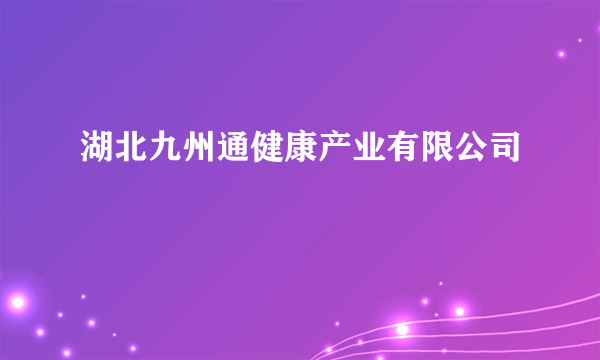 湖北九州通健康产业有限公司